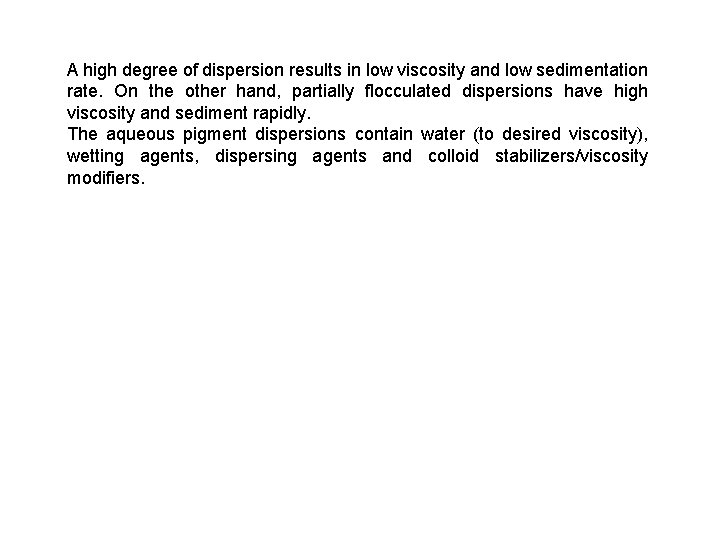 A high degree of dispersion results in low viscosity and low sedimentation rate. On the other hand, partially flocculated dispersions have high viscosity and sediment rapidly.
The aqueous pigment dispersions contain water (to desired viscosity), wetting agents, dispersing agents and colloid stabilizers/viscosity modifiers.